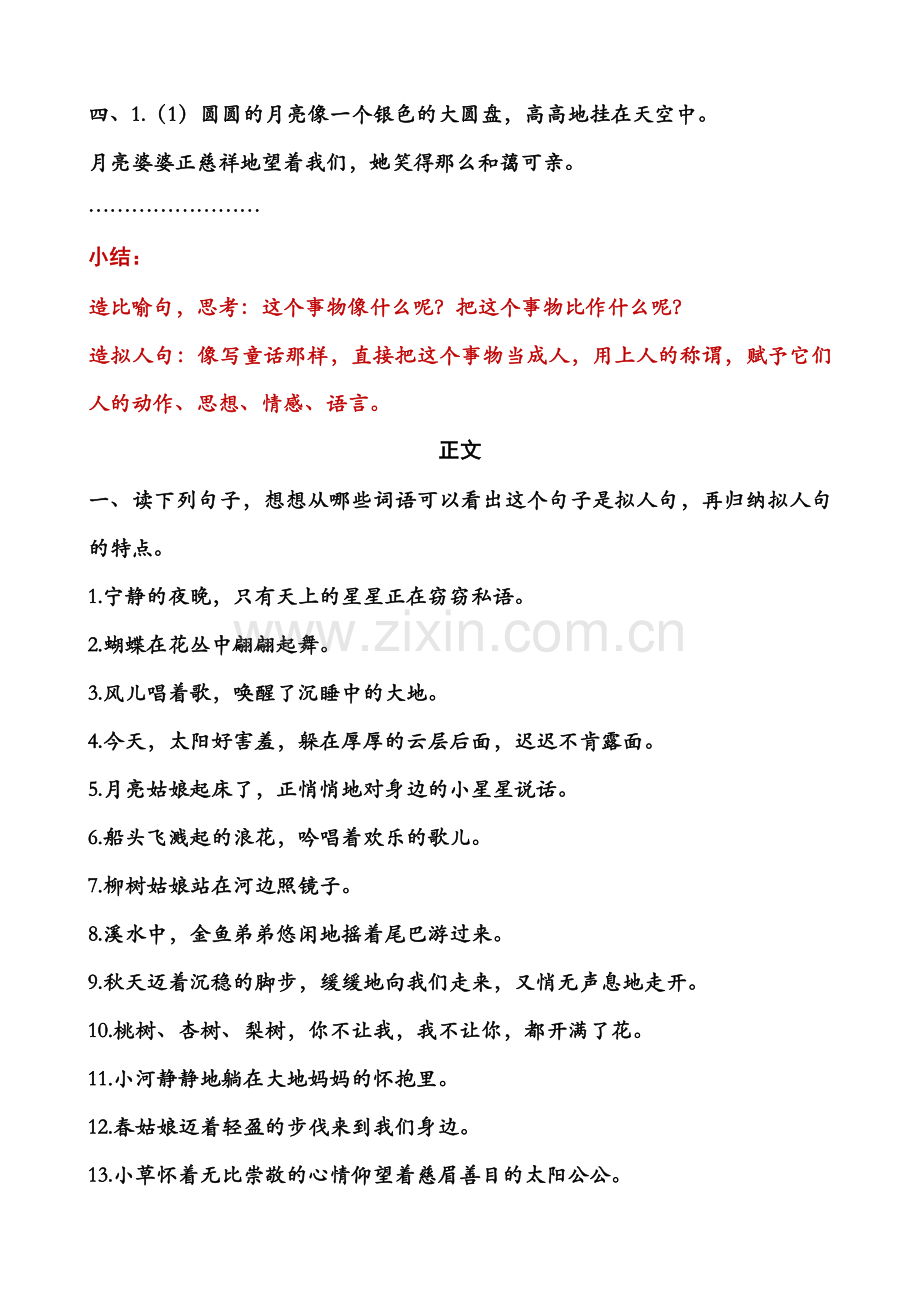 四、1.（1）圆圆的月亮像一个银色的大圆盘，高高地挂在天空中。

月亮婆婆正慈祥地望着我们，她笑得那么和蔼可亲。

……………………

小结：

造比喻句，思考：这个事物像什么呢？把这个事物比作什么呢？

造拟人句：像写童话那样，直接把这个事物当成人，用上人的称谓，赋予它们人的动作、思想、情感、语言。

正文

一、读下列句子，想想从哪些词语可以看出这个句子是拟人句，再归纳拟人句的特点。

1.宁静的夜晚，只有天上的星星正在窃窃私语。

2.蝴蝶在花丛中翩翩起舞。

3.风儿唱着歌，唤醒了沉睡中的大地。

4.今天，太阳好害羞，躲在厚厚的云层后面，迟迟不肯露面。

5.月亮姑娘起床了，正悄悄地对身边的小星星说话。

6.船头飞溅起的浪花，吟唱着欢乐的歌儿。

7.柳树姑娘站在河边照镜子。

8.溪水中，金鱼弟弟悠闲地摇着尾巴游过来。

9.秋天迈着沉稳的脚步，缓缓地向我们走来，又悄无声息地走开。

10.桃树、杏树、梨树，你不让我，我不让你，都开满了花。

11.小河静静地躺在大地妈妈的怀抱里。

12.春姑娘迈着轻盈的步伐来到我们身边。

13.小草怀着无比崇敬的心情仰望着慈眉善目的太阳公公。

www.zixin.com.cn